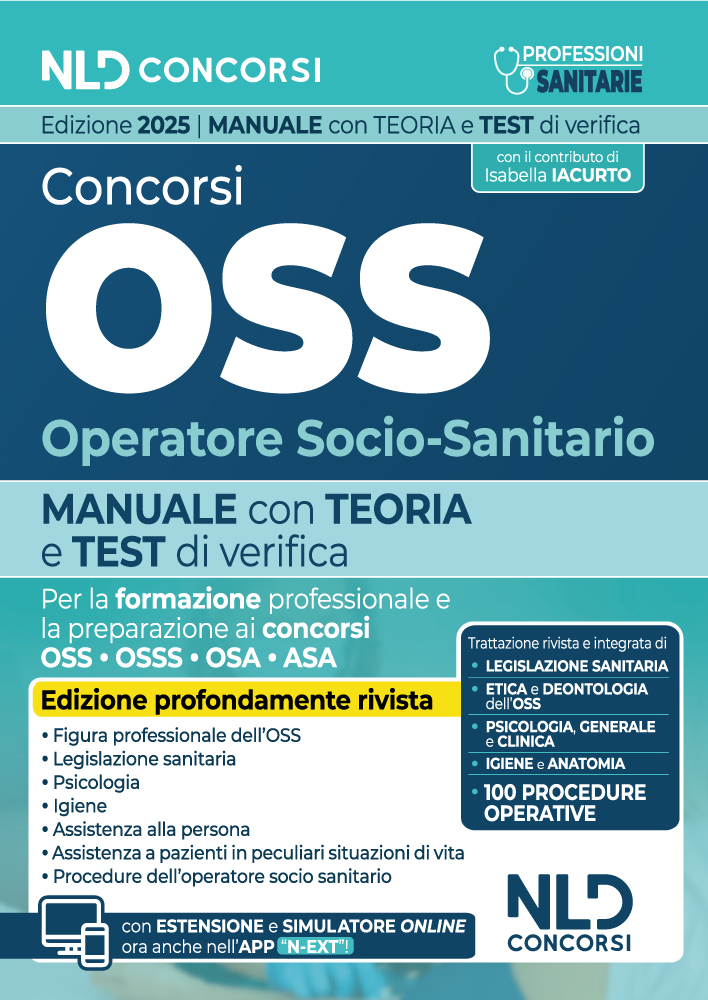 NLD CONCORSI

PROFESSIONI SANITARIE

Edizione 2025 | MANUALE con TEORIA e TEST di verifica

con il contributo di Isabella IACURTO

Concorsi

OSS

Operatore Socio-Sanitario

MANUALE con TEORIA e TEST di verifica

Per la formazione professionale e la preparazione ai concorsi OSS • OSSS • OSA • ASA

Edizione profondamente rivista

• Figura professionale dell'OSS
• Legislazione sanitaria
• Psicologia
• Igiene
• Assistenza alla persona
• Assistenza a pazienti in peculiari situazioni di vita
• Procedure dell'operatore socio sanitario

Trattazione rivista e integrata di
• LEGISLAZIONE SANITARIA
• ETICA e DEONTOLOGIA dell'OSS
• PSICOLOGIA, GENERALE e CLINICA
• IGIENE e ANATOMIA
• 100 PROCEDURE OPERATIVE

con ESTENSIONE e SIMULATORE ONLINE ora anche nell'APP "N-EXT"!

NLD CONCORSI